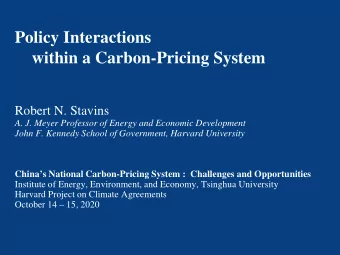 Policy Interactions
within a Carbon-Pricing System

Robert N. Stavins
A. J. Meyer Professor of Energy and Economic Development
John F. Kennedy School of Government, Harvard University

China's National Carbon-Pricing System : Challenges and Opportunities
Institute of Energy, Environment, and Economy, Tsinghua University
Harvard Project on Climate Agreements
October 14 – 15, 2020